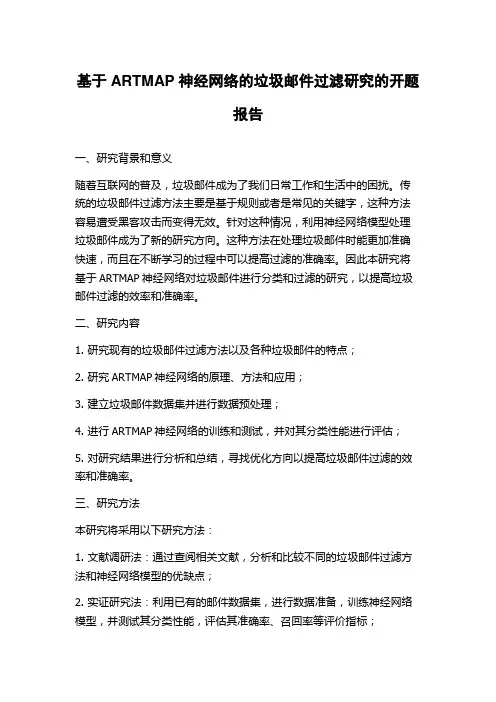 基于 ARTMAP 神经网络的垃圾邮件过滤研究的开题报告

一、研究背景和意义

随着互联网的普及，垃圾邮件成为了我们日常工作和生活中的困扰。传统的垃圾邮件过滤方法主要是基于规则或者是常见的关键字，这种方法容易遭受黑客攻击而变得无效。针对这种情况，利用神经网络模型处理垃圾邮件成为了新的研究方向。这种方法在处理垃圾邮件时能更加准确快速，而且在不断学习的过程中可以提高过滤的准确率。因此本研究将基于 ARTMAP 神经网络对垃圾邮件进行分类和过滤的研究，以提高垃圾邮件过滤的效率和准确率。

二、研究内容

1. 研究现有的垃圾邮件过滤方法以及各种垃圾邮件的特点；

2. 研究 ARTMAP 神经网络的原理、方法和应用；

3. 建立垃圾邮件数据集并进行数据预处理；

4. 进行 ARTMAP 神经网络的训练和测试，并对其分类性能进行评估；

5. 对研究结果进行分析和总结，寻找优化方向以提高垃圾邮件过滤的效率和准确率。

三、研究方法

本研究将采用以下研究方法：

1. 文献调研法：通过查阅相关文献，分析和比较不同的垃圾邮件过滤方法和神经网络模型的优缺点；

2. 实证研究法：利用已有的邮件数据集，进行数据准备，训练神经网络模型，并测试其分类性能，评估其准确率、召回率等评价指标；